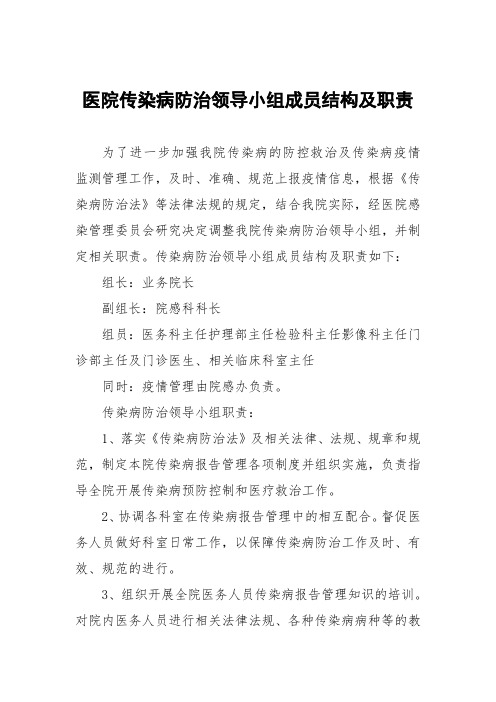 医院传染病防治领导小组成员结构及职责

为了进一步加强我院传染病的防控救治及传染病疫情监测管理工作，及时、准确、规范上报疫情信息，根据《传染病防治法》等法律法规的规定，结合我院实际，经医院感染管理委员会研究决定调整我院传染病防治领导小组，并制定相关职责。传染病防治领导小组成员结构及职责如下：

组长：业务院长

副组长：院感科科长

组员：医务科主任护理部主任检验科主任影像科主任门诊部主任及门诊医生、相关临床科室主任

同时：疫情管理由院感办负责。

传染病防治领导小组职责：

1、落实《传染病防治法》及相关法律、法规、规章和规范，制定本院传染病报告管理各项制度并组织实施，负责指导全院开展传染病预防控制和医疗救治工作。

2、协调各科室在传染病报告管理中的相互配合。督促医务人员做好科室日常工作，以保障传染病防治工作及时、有效、规范的进行。

3、组织开展全院医务人员传染病报告管理知识的培训。对院内医务人员进行相关法律法规、各种传染病病种等的教